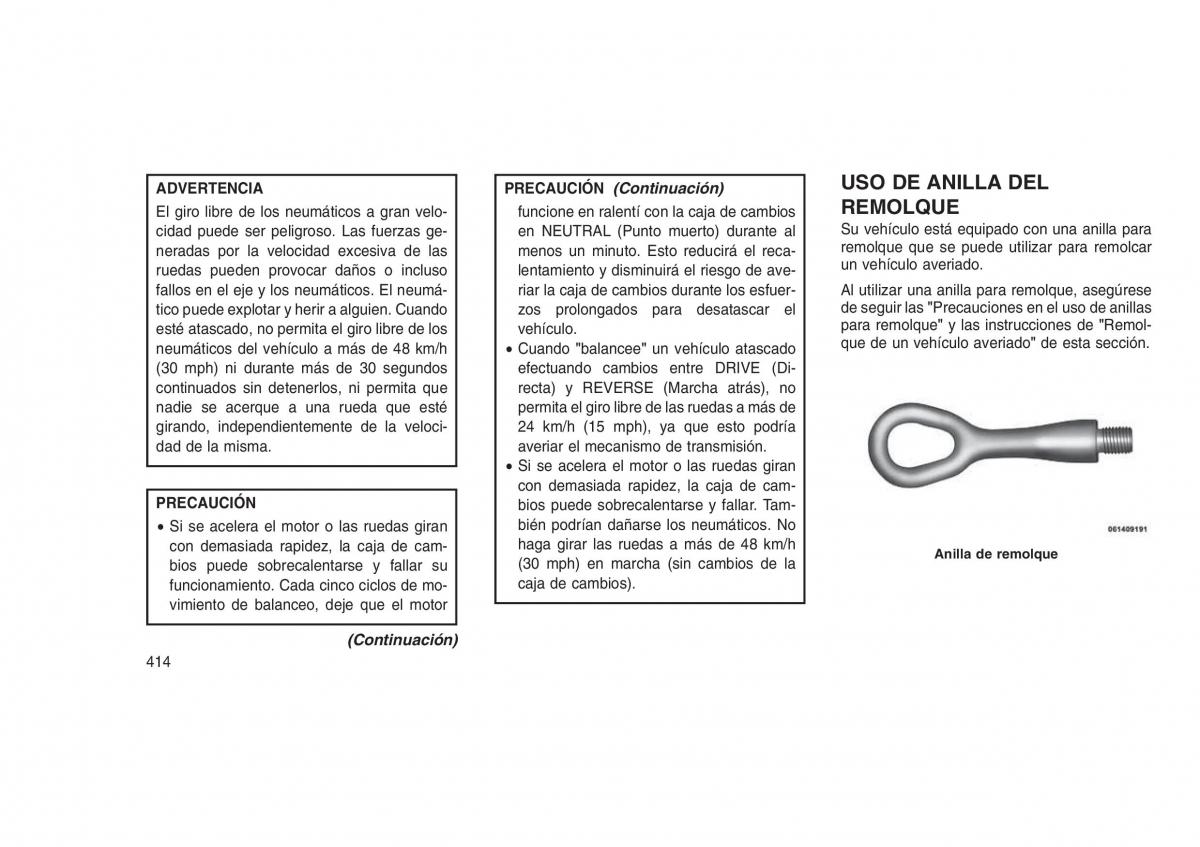 ADVERTENCIA

El giro libre de los neumáticos a gran velocidad puede ser peligroso. Las fuerzas generadas por la velocidad excesiva de las ruedas pueden provocar daños o incluso fallos en el eje y los neumáticos. El neumático puede explotar y herir a alguien. Cuando esté atascado, no permita el giro libre de los neumáticos del vehículo a más de 48 km/h (30 mph) ni durante más de 30 segundos continuados sin detenerlos, ni permita que nadie se acerque a una rueda que esté girando, independientemente de la velocidad de la misma.

PRECAUCIÓN

• Si se acelera el motor o las ruedas giran con demasiada rapidez, la caja de cambios puede sobrecalentarse y fallar su funcionamiento. Cada cinco ciclos de movimiento de balanceo, deje que el motor

(Continuación)

414

PRECAUCIÓN (Continuación)

funcione en ralentí con la caja de cambios en NEUTRAL (Punto muerto) durante al menos un minuto. Esto reducirá el recalentamiento y disminuirá el riesgo de averiar la caja de cambios durante los esfuerzos prolongados para desatascar el vehículo.

• Cuando "balancee" un vehículo atascado efectuando cambios entre DRIVE (Directa) y REVERSE (Marcha atrás), no permita el giro libre de las ruedas a más de 24 km/h (15 mph), ya que esto podría averiar el mecanismo de transmisión.

• Si se acelera el motor o las ruedas giran con demasiada rapidez, la caja de cambios puede sobrecalentarse y fallar. También podrían dañarse los neumáticos. No haga girar las ruedas a más de 48 km/h (30 mph) en marcha (sin cambios de la caja de cambios).

USO DE ANILLA DEL REMOLQUE

Su vehículo está equipado con una anilla para remolque que se puede utilizar para remolcar un vehículo averiado.

Al utilizar una anilla para remolque, asegúrese de seguir las "Precauciones en el uso de anillas para remolque" y las instrucciones de "Remolque de un vehículo averiado" de esta sección.

061409191

Anilla de remolque